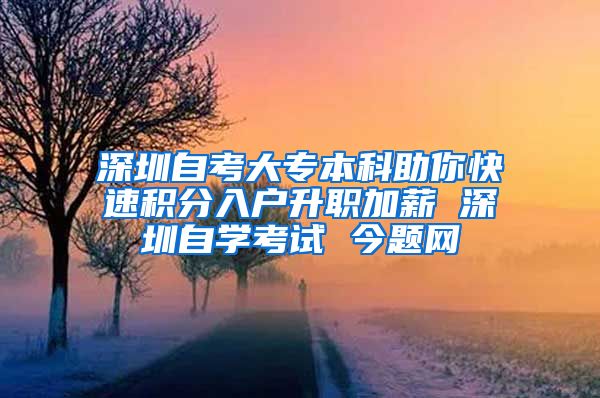 深圳自考大专本科助你快速积分入户升职加薪 深圳自学考试 今题网